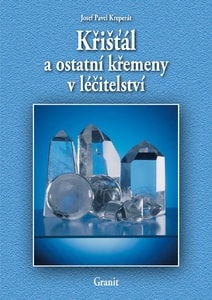 Josef Pavel Kreperát

Křišťál a ostatní křemeny v léčitelství

Granit